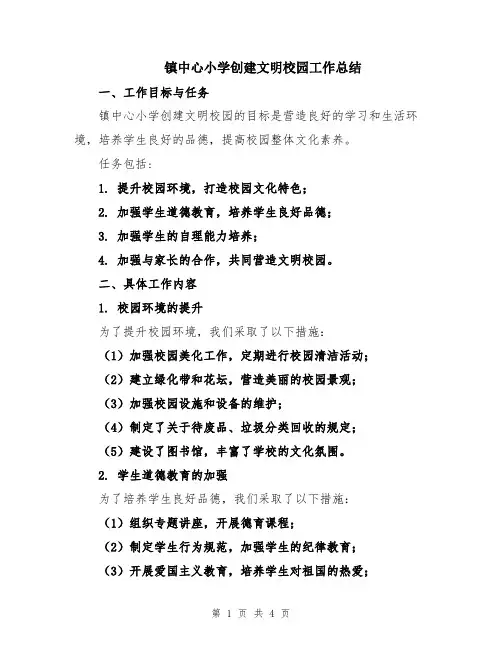 镇中心小学创建文明校园工作总结

一、工作目标与任务

镇中心小学创建文明校园的目标是营造良好的学习和生活环境，培养学生良好的品德，提高校园整体文化素养。

任务包括：

1. 提升校园环境，打造校园文化特色；

2. 加强学生道德教育，培养学生良好品德；

3. 加强学生的自理能力培养；

4. 加强与家长的合作，共同营造文明校园。

二、具体工作内容

1. 校园环境的提升

为了提升校园环境，我们采取了以下措施：

（1）加强校园美化工作，定期进行校园清洁活动；

（2）建立绿化带和花坛，营造美丽的校园景观；

（3）加强校园设施和设备的维护；

（4）制定了关于待废品、垃圾分类回收的规定；

（5）建设了图书馆，丰富了学校的文化氛围。

2. 学生道德教育的加强

为了培养学生良好品德，我们采取了以下措施：

（1）组织专题讲座，开展德育课程；

（2）制定学生行为规范，加强学生的纪律教育；

（3）开展爱国主义教育，培养学生对祖国的热爱；

第 1 页 共 4 页